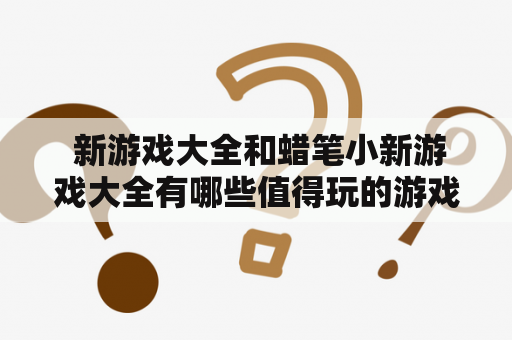 新游戏大全和蜡笔小新游戏大全有哪些值得玩的游戏